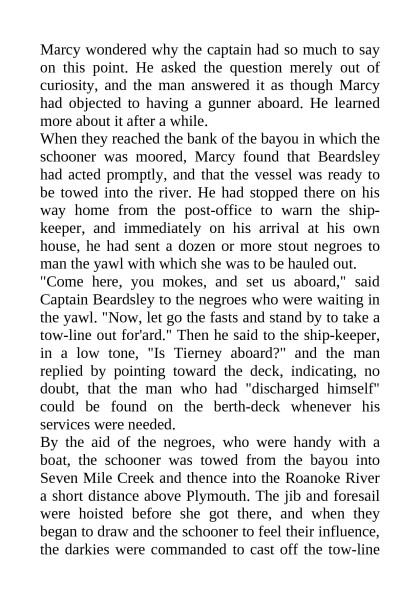 Marcy wondered why the captain had so much to say on this point. He asked the question merely out of curiosity, and the man answered it as though Marcy had objected to having a gunner aboard. He learned more about it after a while.

When they reached the bank of the bayou in which the schooner was moored, Marcy found that Beardsley had acted promptly, and that the vessel was ready to be towed into the river. He had stopped there on his way home from the post-office to warn the ship-keeper, and immediately on his arrival at his own house, he had sent a dozen or more stout negroes to man the yawl with which she was to be hauled out.

"Come here, you mokes, and set us aboard," said Captain Beardsley to the negroes who were waiting in the yawl. "Now, let go the fasts and stand by to take a tow-line out for'ard." Then he said to the ship-keeper, in a low tone, "Is Tierney aboard?" and the man replied by pointing toward the deck, indicating, no doubt, that the man who had "discharged himself" could be found on the berth-deck whenever his services were needed.

By the aid of the negroes, who were handy with a boat, the schooner was towed from the bayou into Seven Mile Creek and thence into the Roanoke River a short distance above Plymouth. The jib and foresail were hoisted before she got there, and when they began to draw and the schooner to feel their influence, the darkies were commanded to cast off the tow-line